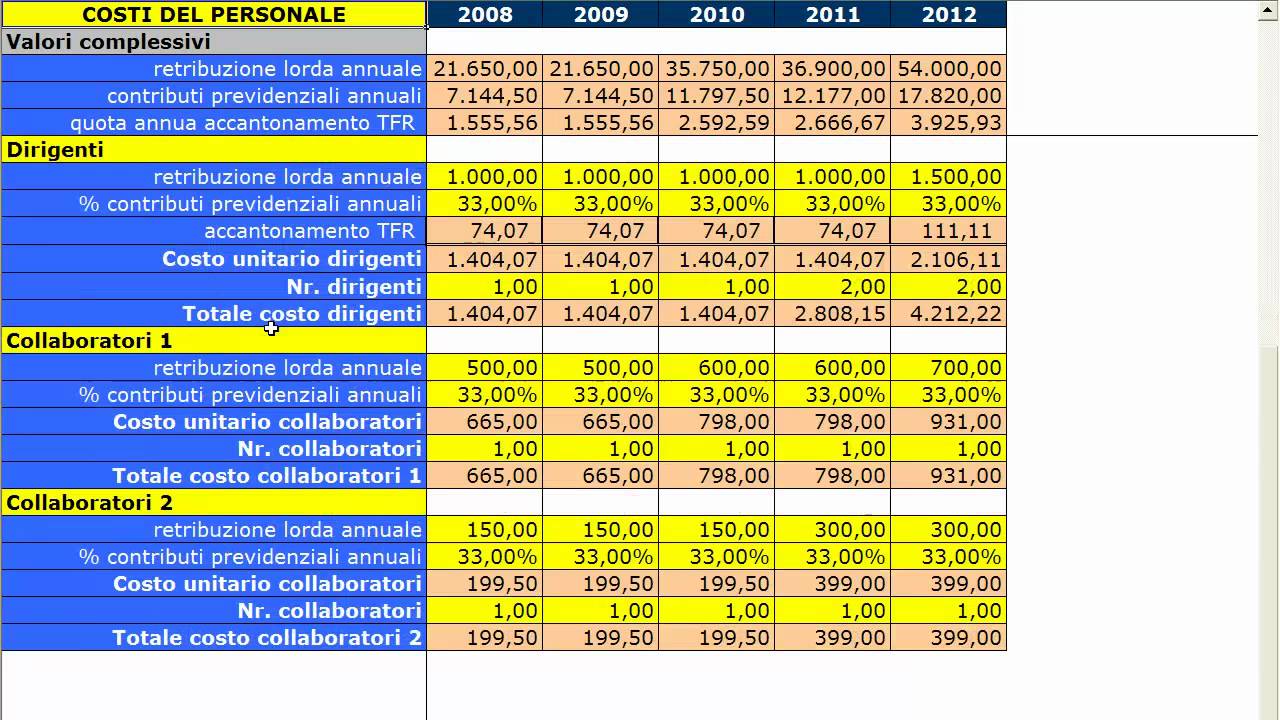 | COSTI DEL PERSONALE | 2008 | 2009 | 2010 | 2011 | 2012 |
|---|---|---|---|---|---|
| Valori complessivi | | | | | |
| retribuzione lorda annuale | 21.650,00 | 21.650,00 | 35.750,00 | 36.900,00 | 54.000,00 |
| contributi previdenziali annuali | 7.144,50 | 7.144,50 | 11.797,50 | 12.177,00 | 17.820,00 |
| quota annua accantonamento TFR | 1.555,56 | 1.555,56 | 2.592,59 | 2.666,67 | 3.925,93 |
| Dirigenti | | | | | |
| retribuzione lorda annuale | 1.000,00 | 1.000,00 | 1.000,00 | 1.000,00 | 1.500,00 |
| % contributi previdenziali annuali | 33,00% | 33,00% | 33,00% | 33,00% | 33,00% |
| accantonamento TFR | 74,07 | 74,07 | 74,07 | 74,07 | 111,11 |
| Costo unitario dirigenti | 1.404,07 | 1.404,07 | 1.404,07 | 1.404,07 | 2.106,11 |
| Nr. dirigenti | 1,00 | 1,00 | 1,00 | 2,00 | 2,00 |
| Totale costo dirigenti | 1.404,07 | 1.404,07 | 1.404,07 | 2.808,15 | 4.212,22 |
| Collaboratori 1 | | | | | |
| retribuzione lorda annuale | 500,00 | 500,00 | 600,00 | 600,00 | 700,00 |
| % contributi previdenziali annuali | 33,00% | 33,00% | 33,00% | 33,00% | 33,00% |
| Costo unitario collaboratori | 665,00 | 665,00 | 798,00 | 798,00 | 931,00 |
| Nr. collaboratori | 1,00 | 1,00 | 1,00 | 1,00 | 1,00 |
| Totale costo collaboratori 1 | 665,00 | 665,00 | 798,00 | 798,00 | 931,00 |
| Collaboratori 2 | | | | | |
| retribuzione lorda annuale | 150,00 | 150,00 | 150,00 | 300,00 | 300,00 |
| % contributi previdenziali annuali | 33,00% | 33,00% | 33,00% | 33,00% | 33,00% |
| Costo unitario collaboratori | 199,50 | 199,50 | 199,50 | 399,00 | 399,00 |
| Nr. collaboratori | 1,00 | 1,00 | 1,00 | 1,00 | 1,00 |
| Totale costo collaboratori 2 | 199,50 | 199,50 | 199,50 | 399,00 | 399,00 |